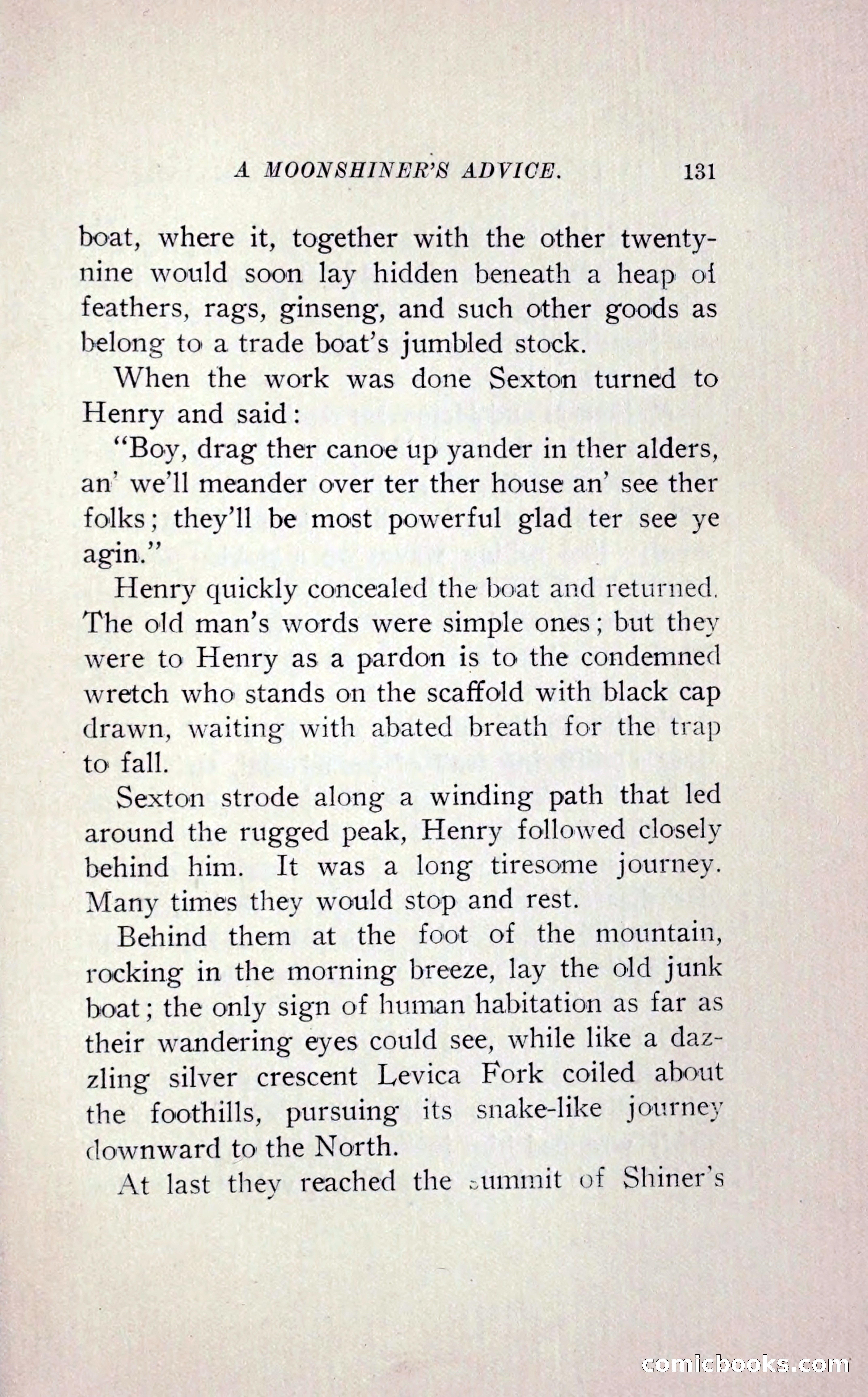 A MOONSHINER'S ADVICE. 131

boat, where it, together with the other twenty-nine would soon lay hidden beneath a heap of feathers, rags, ginseng, and such other goods as belong to a trade boat's jumbled stock.

When the work was done Sexton turned to Henry and said:

"Boy, drag ther canoe up yander in ther alders, an' we'll meander over ter ther house an' see ther folks; they'll be most powerful glad ter see ye agin."

Henry quickly concealed the boat and returned. The old man's words were simple ones; but they were to Henry as a pardon is to the condemned wretch who stands on the scaffold with black cap drawn, waiting with abated breath for the trap to fall.

Sexton strode along a winding path that led around the rugged peak, Henry followed closely behind him. It was a long tiresome journey. Many times they would stop and rest.

Behind them at the foot of the mountain, rocking in the morning breeze, lay the old junk boat; the only sign of human habitation as far as their wandering eyes could see, while like a dazzling silver crescent Levica Fork coiled about the foothills, pursuing its snake-like journey downward to the North.

At last they reached the summit of Shiner's

comicbooks.com